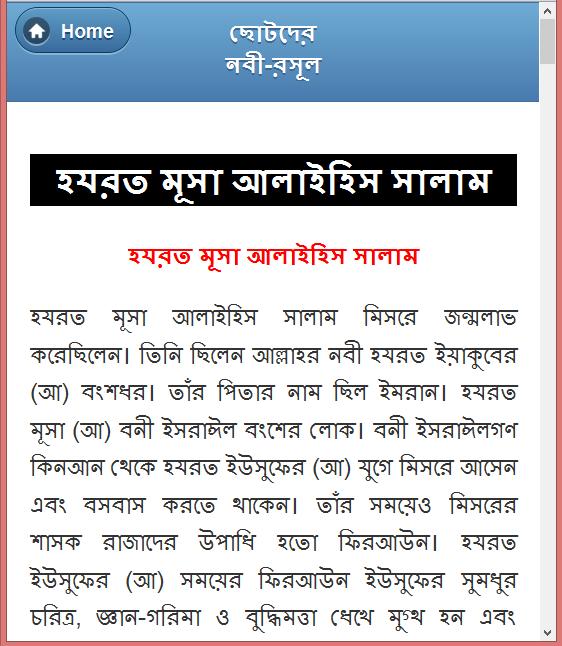 Home

ছোটদের
নবী-রসূল

হযরত মূসা আলাইহিস সালাম

হযরত মূসা আলাইহিস সালাম

হযরত মূসা আলাইহিস সালাম মিসরে জন্মলাভ করেছিলেন। তিনি ছিলেন আল্লাহর নবী হযরত ইয়াকুবের (আ) বংশধর। তাঁর পিতার নাম ছিল ইমরান। হযরত মূসা (আ) বনী ইসরাঈল বংশের লোক। বনী ইসরাঈলগণ কিনআন থেকে হযরত ইউসুফের (আ) যুগে মিসরে আসেন এবং বসবাস করতে থাকেন। তাঁর সময়েও মিসরের শাসক রাজাদের উপাধি হতো ফিরআউন। হযরত ইউসুফের (আ) সময়ের ফিরআউন ইউসুফের সুমধুর চরিত্র, জ্ঞান-গরিমা ও বুদ্ধিমত্তা ধেখে মুগ্ধ হন এবং